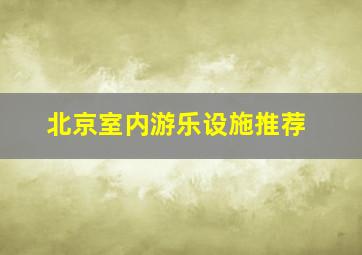 北京室内游乐设施推荐